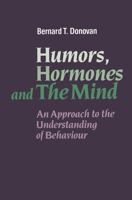 Bernard T. Donovan

Humors, Hormones and The Mind

An Approach to the Understanding of Behaviour